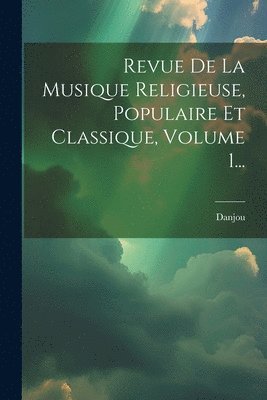 Revue De La Musique Religieuse, Populaire Et Classique, Volume 1...

Danjou